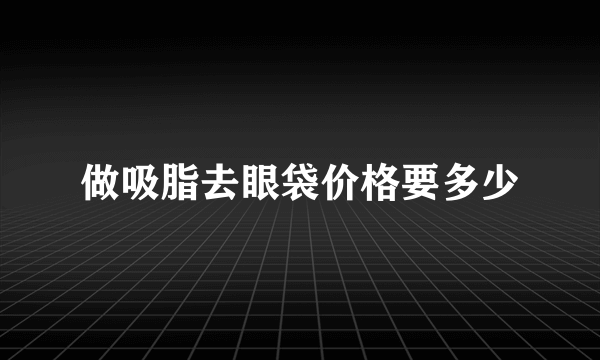 做吸脂去眼袋价格要多少